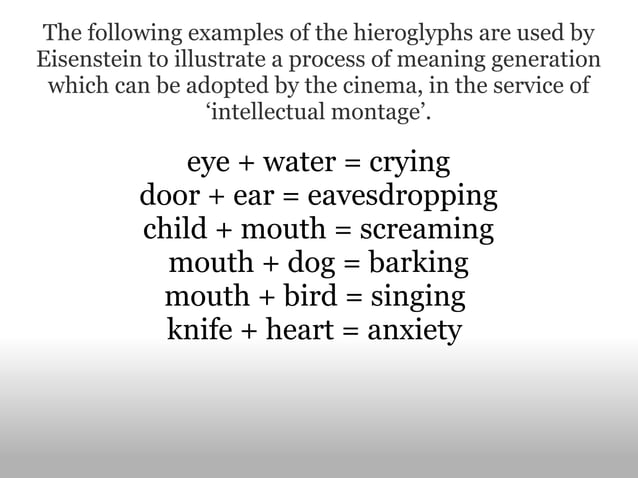 The following examples of the hieroglyphs are used by Eisenstein to illustrate a process of meaning generation which can be adopted by the cinema, in the service of ‘intellectual montage’.

eye + water = crying
door + ear = eavesdropping
child + mouth = screaming
mouth + dog = barking
mouth + bird = singing
knife + heart = anxiety